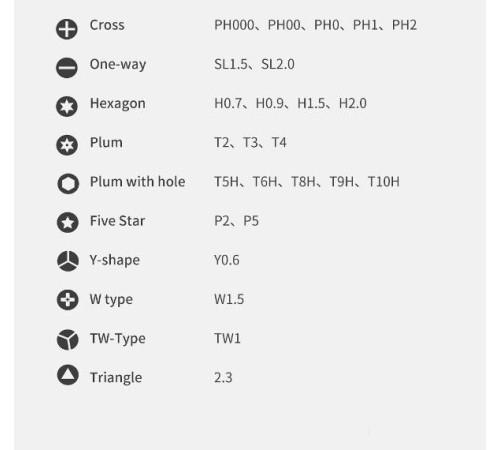 Cross PH000、PH00、PH0、PH1、PH2

One-way SL1.5、SL2.0

Hexagon H0.7、H0.9、H1.5、H2.0

Plum T2、T3、T4

Plum with hole T5H、T6H、T8H、T9H、T10H

Five Star P2、P5

Y-shape Y0.6

W type W1.5

TW-Type TW1

Triangle 2.3